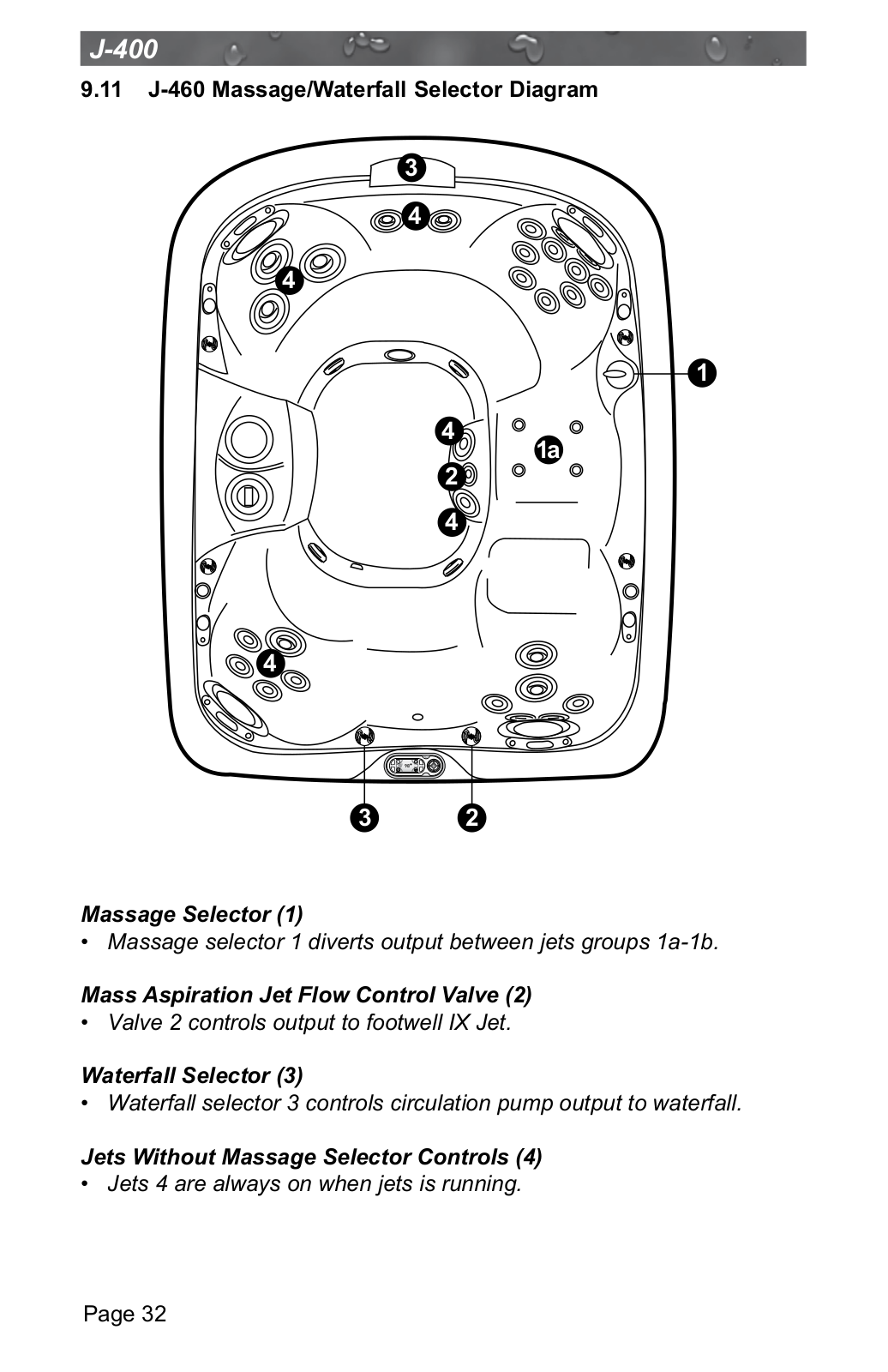 J-400

9.11 J-460 Massage/Waterfall Selector Diagram

3
4
4
1
4
1a
2
4
4
3
2

Massage Selector (1)
• Massage selector 1 diverts output between jets groups 1a-1b.

Mass Aspiration Jet Flow Control Valve (2)
• Valve 2 controls output to footwell IX Jet.

Waterfall Selector (3)
• Waterfall selector 3 controls circulation pump output to waterfall.

Jets Without Massage Selector Controls (4)
• Jets 4 are always on when jets is running.

Page 32